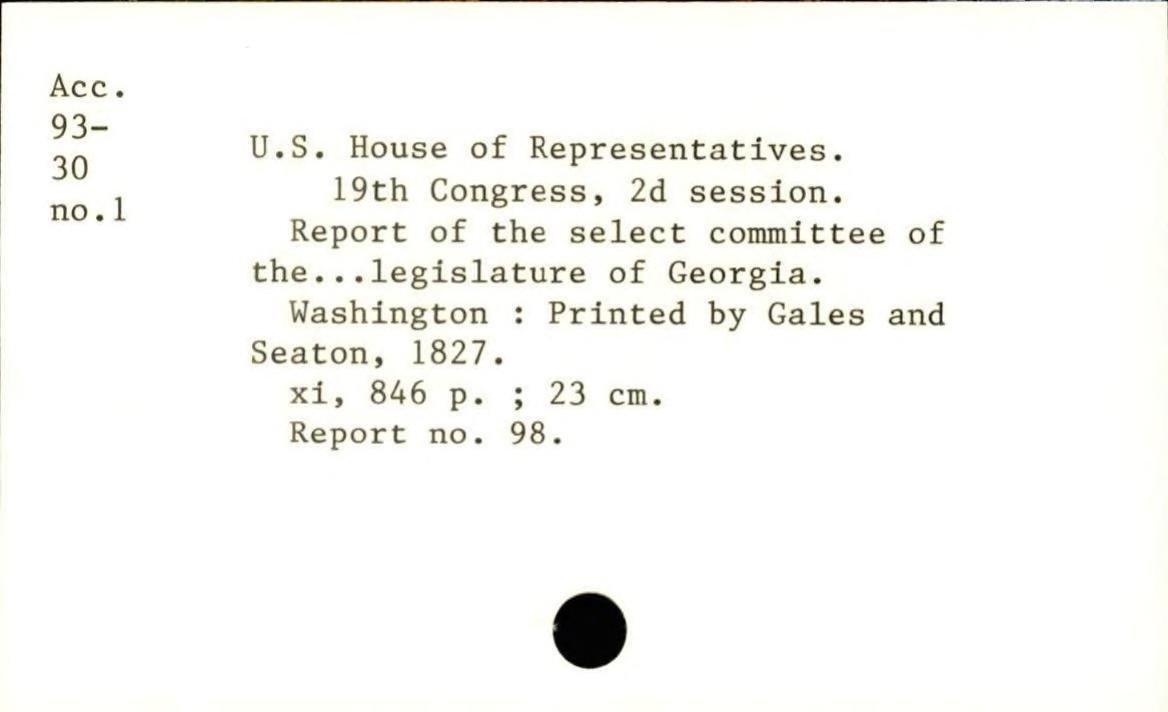 Acc.
93-
30
no.1

U.S. House of Representatives.
19th Congress, 2d session.

Report of the select committee of the...legislature of Georgia.

Washington : Printed by Gales and Seaton, 1827.

xi, 846 p. ; 23 cm.

Report no. 98.